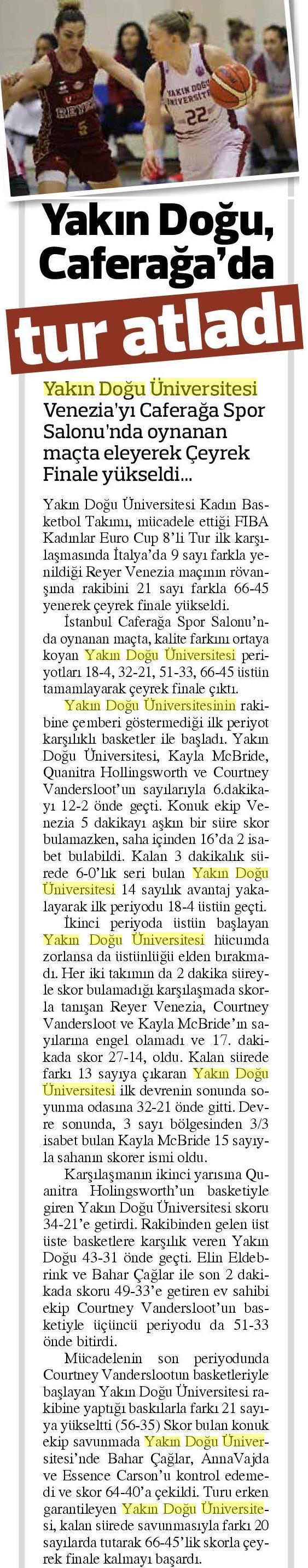 Yakın Doğu, Caferağa'da

tur atladı

Yakın Doğu Üniversitesi Venezia'yı Caferağa Spor Salonu'nda oynanan maçta eleyerek Çeyrek Finale yükseldi...

Yakın Doğu Üniversitesi Kadın Basketbol Takımı, mücadele ettiği FIBA Kadınlar Euro Cup 8'li Tur ilk karşılaşmasında İtalya'da 9 sayı farkla yenildiği Reyer Venezia maçının rövanşında rakibini 21 sayı farkla 66-45 yenerek çeyrek finale yükseldi.

İstanbul Caferağa Spor Salonu'nda oynanan maçta, kalite farkını ortaya koyan Yakın Doğu Üniversitesi periyotları 18-4, 32-21, 51-33, 66-45 üstün tamamlayarak çeyrek finale çıktı.

Yakın Doğu Üniversitesinin rakibine çemberi göstermediği ilk periyot karşılıklı basketler ile başladı. Yakın Doğu Üniversitesi, Kayla McBride, Quanitra Hollingsworth ve Courtney Vandersloot'un sayılarıyla 6.dakikayı 12-2 önde geçti. Konuk ekip Venezia 5 dakikayı aşkın bir süre skor bulamazken, saha içinden 16'da 2 isabet bulabildi. Kalan 3 dakikalık sürede 6-0'lık seri bulan Yakın Doğu Üniversitesi 14 sayılık avantaj yakalayarak ilk periyodu 18-4 üstün geçti.

İkinci periyoda üstün başlayan Yakın Doğu Üniversitesi hücumda zorlansa da üstünlüğü elden bırakmadı. Her iki takımın da 2 dakika süreyle skor bulamadığı karşılaşmada skorla tanışan Reyer Venezia, Courtney Vandersloot ve Kayla McBride'ın sayılarına engel olamadı ve 17. dakikada skor 27-14, oldu. Kalan sürede farkı 13 sayıya çıkaran Yakın Doğu Üniversitesi ilk devrenin sonunda soyunma odasına 32-21 önde gitti. Devre sonunda, 3 sayı bölgesinden 3/3 isabet bulan Kayla McBride 15 sayıyla sahanın skorer ismi oldu.

Karşılaşmanın ikinci yarısına Quanitra Holingsworth'un basketiyle giren Yakın Doğu Üniversitesi skoru 34-21'e getirdi. Rakibinden gelen üst üste basketlere karşılık veren Yakın Doğu 43-31 önde geçti. Elin Eldebrink ve Bahar Çağlar ile son 2 dakikada skoru 49-33'e getiren ev sahibi ekip Courtney Vandersloot'un basketiyle üçüncü periyodu da 51-33 önde bitirdi.

Mücadelenin son periyodunda Courtney Vanderslootun basketleriyle başlayan Yakın Doğu Üniversitesi rakibine yaptığı baskılarla farkı 21 sayıya yükseltti (56-35) Skor bulan konuk ekip savunmada Yakın Doğu Üniversitesi'nde Bahar Çağlar, AnnaVajda ve Essence Carson'u kontrol edemedi ve skor 64-40'a çekildi. Turu erken garantileyen Yakın Doğu Üniversitesi, kalan sürede savunmasıyla farkı 20 sayılarda tutarak 66-45'lik skorla çeyrek finale kalmayı başardı.